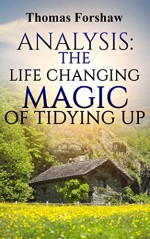 Thomas Forshaw

ANALYSIS:
THE
LIFE CHANGING
MAGIC
OF TIDYING UP